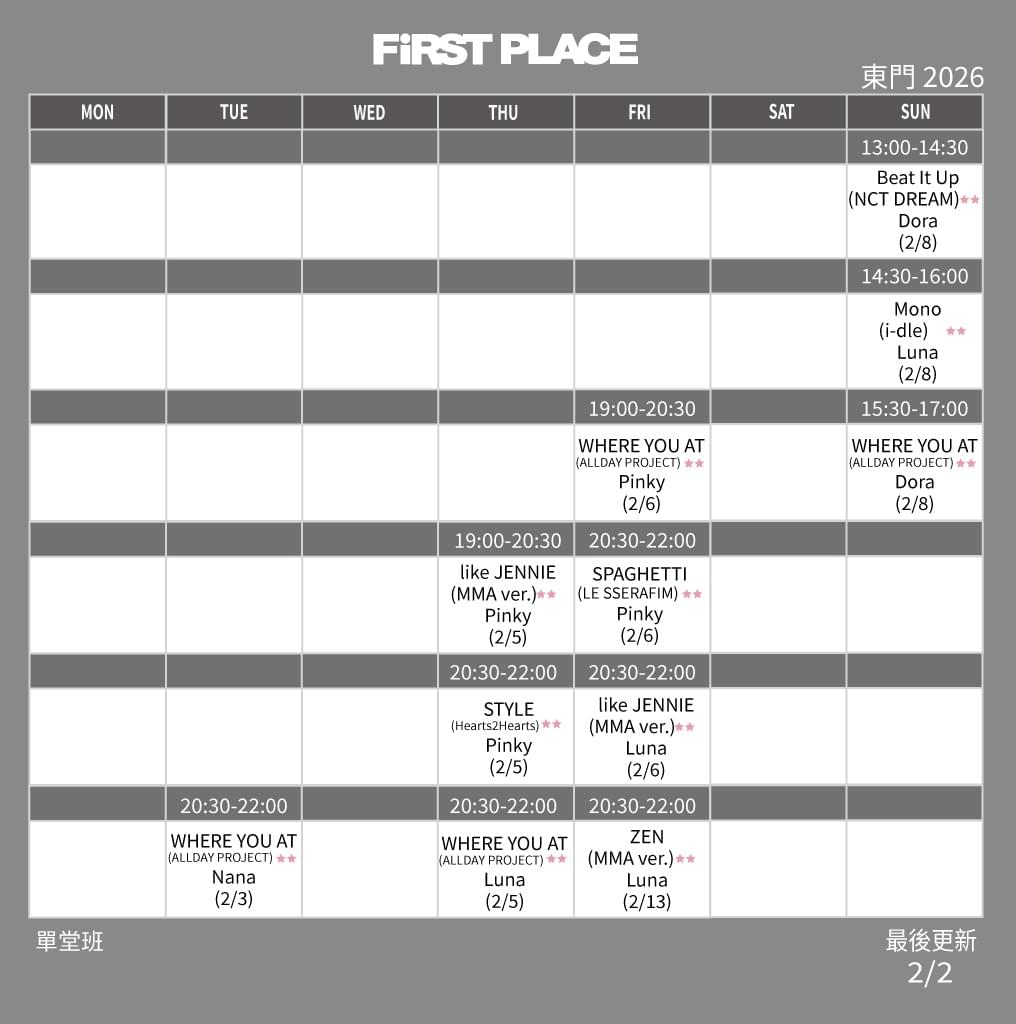 FiRST PLACE

東門 2026

| MON | TUE | WED | THU | FRI | SAT | SUN |
|---|---|---|---|---|---|---|
| | | | | | | 13:00-14:30 |
| | | | | | | Beat It Up (NCT DREAM)★★ Dora (2/8) |
| | | | | | | 14:30-16:00 |
| | | | | | | Mono (i-dle) ★★ Luna (2/8) |
| | | | | 19:00-20:30 | | 15:30-17:00 |
| | | | | WHERE YOU AT (ALLDAY PROJECT) ★★ Pinky (2/6) | | WHERE YOU AT (ALLDAY PROJECT) ★★ Dora (2/8) |
| | | | 19:00-20:30 | 20:30-22:00 | | |
| | | | like JENNIE (MMA ver.)★★ Pinky (2/5) | SPAGHETTI (LE SSERAFIM) ★★ Pinky (2/6) | | |
| | | | 20:30-22:00 | 20:30-22:00 | | |
| | | | STYLE (Hearts2Hearts) ★★ Pinky (2/5) | like JENNIE (MMA ver.)★★ Luna (2/6) | | |
| | 20:30-22:00 | | 20:30-22:00 | 20:30-22:00 | | |
| | WHERE YOU AT (ALLDAY PROJECT) ★★ Nana (2/3) | | WHERE YOU AT (ALLDAY PROJECT) ★★ Luna (2/5) | ZEN (MMA ver.)★★ Luna (2/13) | | |

單堂班

最後更新
2/2